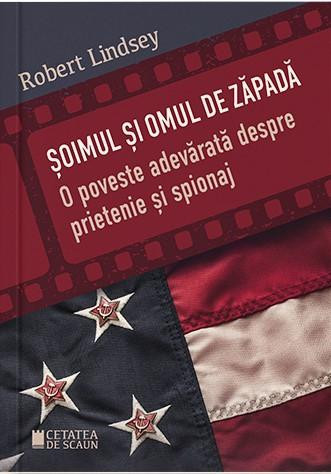 Robert Lindsey

ȘOIMUL ȘI OMUL DE ZĂPADĂ
O poveste adevărată despre prietenie și spionaj

CETATEA DE SCAUN